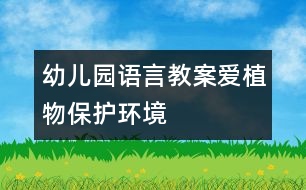 幼儿园语言教案爱植物保护环境